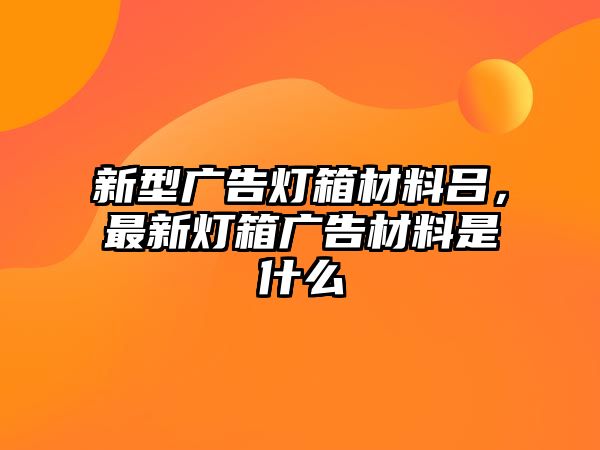 新型广告灯箱材料吕，最新灯箱广告材料是什么